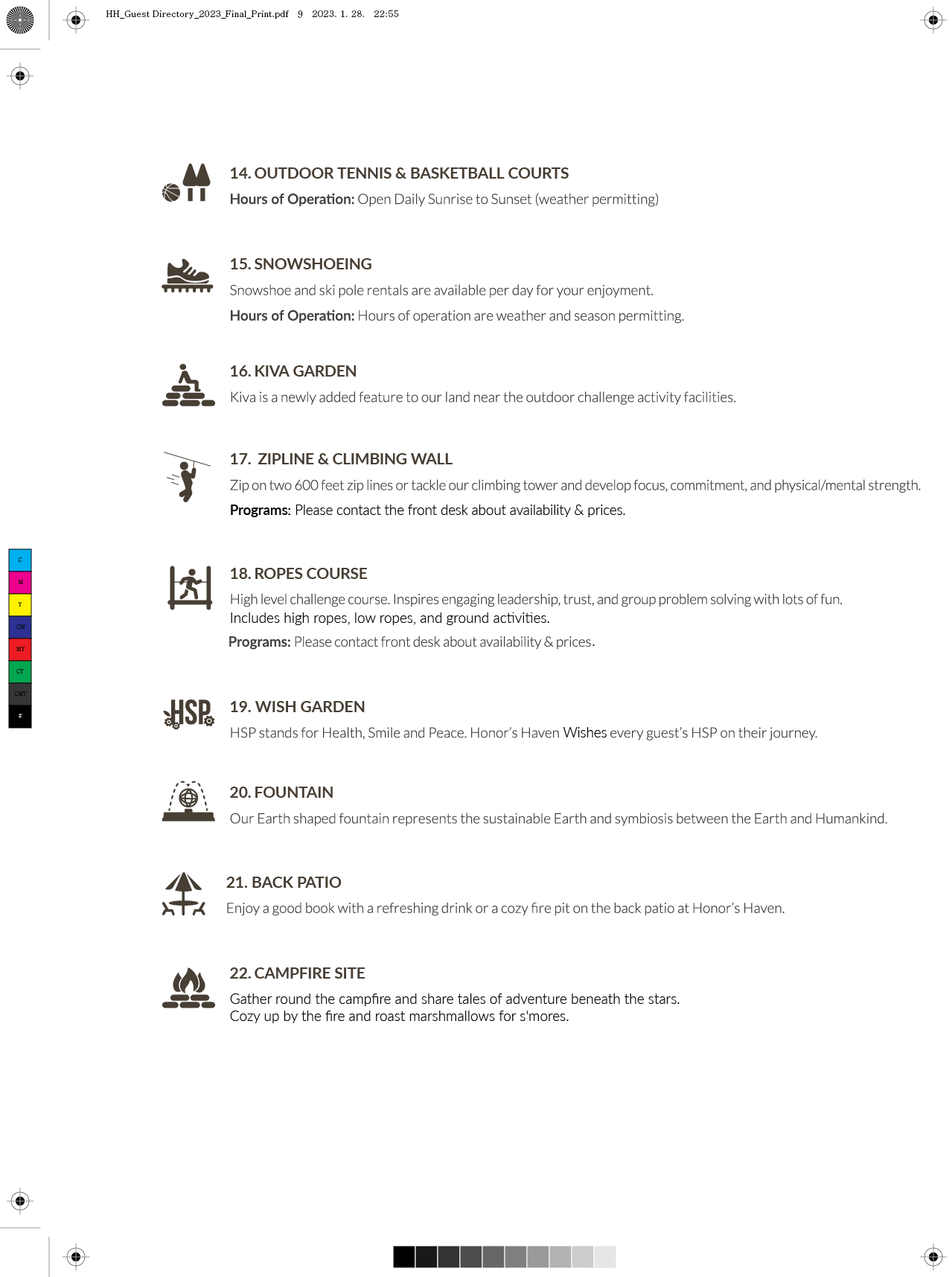 HH_Guest Directory_2023_Final_Print.pdf 9 2023. 1. 28. 22:55

14. OUTDOOR TENNIS & BASKETBALL COURTS
Hours of Operation: Open Daily Sunrise to Sunset (weather permitting)

15. SNOWSHOEING
Snowshoe and ski pole rentals are available per day for your enjoyment.
Hours of Operation: Hours of operation are weather and season permitting.

16. KIVA GARDEN
Kiva is a newly added feature to our land near the outdoor challenge activity facilities.

17. ZIPLINE & CLIMBING WALL
Zip on two 600 feet zip lines or tackle our climbing tower and develop focus, commitment, and physical/mental strength.
Programs: Please contact the front desk about availability & prices.

C
M
Y
CM
MY
CY
CMY
K

18. ROPES COURSE
High level challenge course. Inspires engaging leadership, trust, and group problem solving with lots of fun.
Includes high ropes, low ropes, and ground activities.
Programs: Please contact front desk about availability & prices.

HSP

19. WISH GARDEN
HSP stands for Health, Smile and Peace. Honor's Haven Wishes every guest's HSP on their journey.

20. FOUNTAIN
Our Earth shaped fountain represents the sustainable Earth and symbiosis between the Earth and Humankind.

21. BACK PATIO
Enjoy a good book with a refreshing drink or a cozy fire pit on the back patio at Honor's Haven.

22. CAMPFIRE SITE
Gather round the campfire and share tales of adventure beneath the stars.
Cozy up by the fire and roast marshmallows for s'mores.